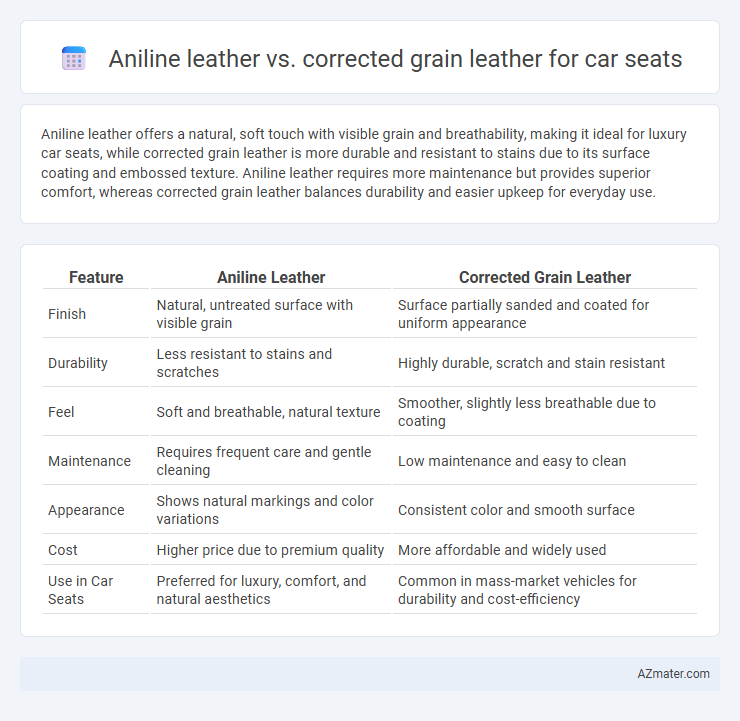 Aniline leather vs. corrected grain leather for car seats

Aniline leather offers a natural, soft touch with visible grain and breathability, making it ideal for luxury car seats, while corrected grain leather is more durable and resistant to stains due to its surface coating and embossed texture. Aniline leather requires more maintenance but provides superior comfort, whereas corrected grain leather balances durability and easier upkeep for everyday use.

| Feature | Aniline Leather | Corrected Grain Leather |
|---|---|---|
| Finish | Natural, untreated surface with visible grain | Surface partially sanded and coated for uniform appearance |
| Durability | Less resistant to stains and scratches | Highly durable, scratch and stain resistant |
| Feel | Soft and breathable, natural texture | Smoother, slightly less breathable due to coating |
| Maintenance | Requires frequent care and gentle cleaning | Low maintenance and easy to clean |
| Appearance | Shows natural markings and color variations | Consistent color and smooth surface |
| Cost | Higher price due to premium quality | More affordable and widely used |
| Use in Car Seats | Preferred for luxury, comfort, and natural aesthetics | Common in mass-market vehicles for durability and cost-efficiency |

AZmater.com